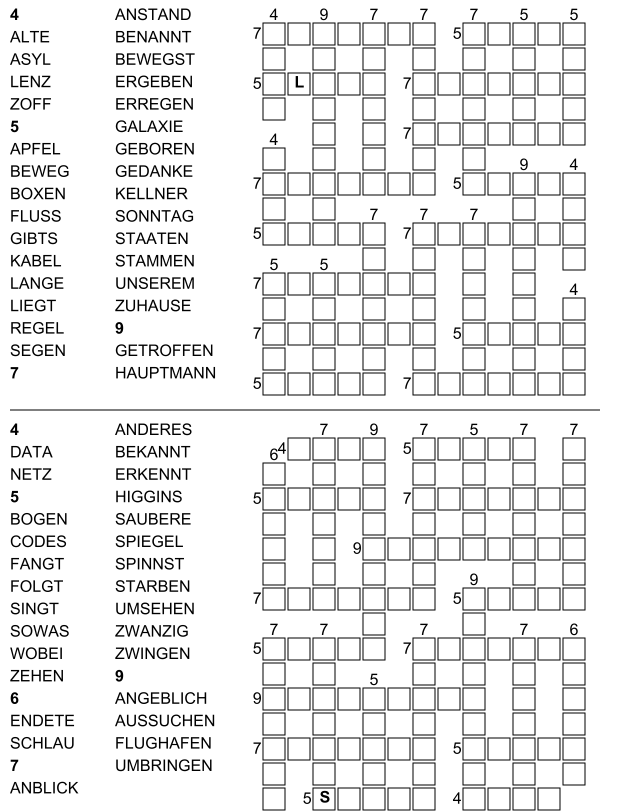 4
ALTE
ASYL
LENZ
ZOFF
5
APFEL
BEWEG
BOXEN
FLUSS
GIBTS
KABEL
LANGE
LIEGT
REGEL
SEGEN
7

ANSTAND
BENANNT
BEWEGST
ERGEBEN
ERREGEN
GALAXIE
GEBOREN
GEDANKE
KELLNER
SONNTAG
STAATEN
STAMMEN
UNSEREM
ZUHAUSE
9
GETROFFEN
HAUPTMANN

4 9 7 7 7 5 5
7 5
5 L 7
7
4
9 4
7 5
7 7 7
5 7
5 5
7
4
7 5
5 7

4
DATA
NETZ
5
BOGEN
CODES
FANGT
FOLGT
SINGT
SOWAS
WOBEI
ZEHEN
6
ENDETE
SCHLAU
7
ANBLICK

ANDERES
BEKANNT
ERKENNT
HIGGINS
SAUBERE
SPIEGEL
SPINNST
STARBEN
UMSEHEN
ZWANZIG
ZWINGEN
9
ANGEBLICH
AUSSUCHEN
FLUGHAFEN
UMBRINGEN

7 9 7 5 7 7
6 4 5
5 7
9
9
7 5
7 7 7 7 6
5 7
5
9
7 5
5 S 4